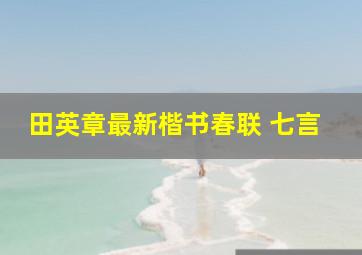 田英章最新楷书春联 七言